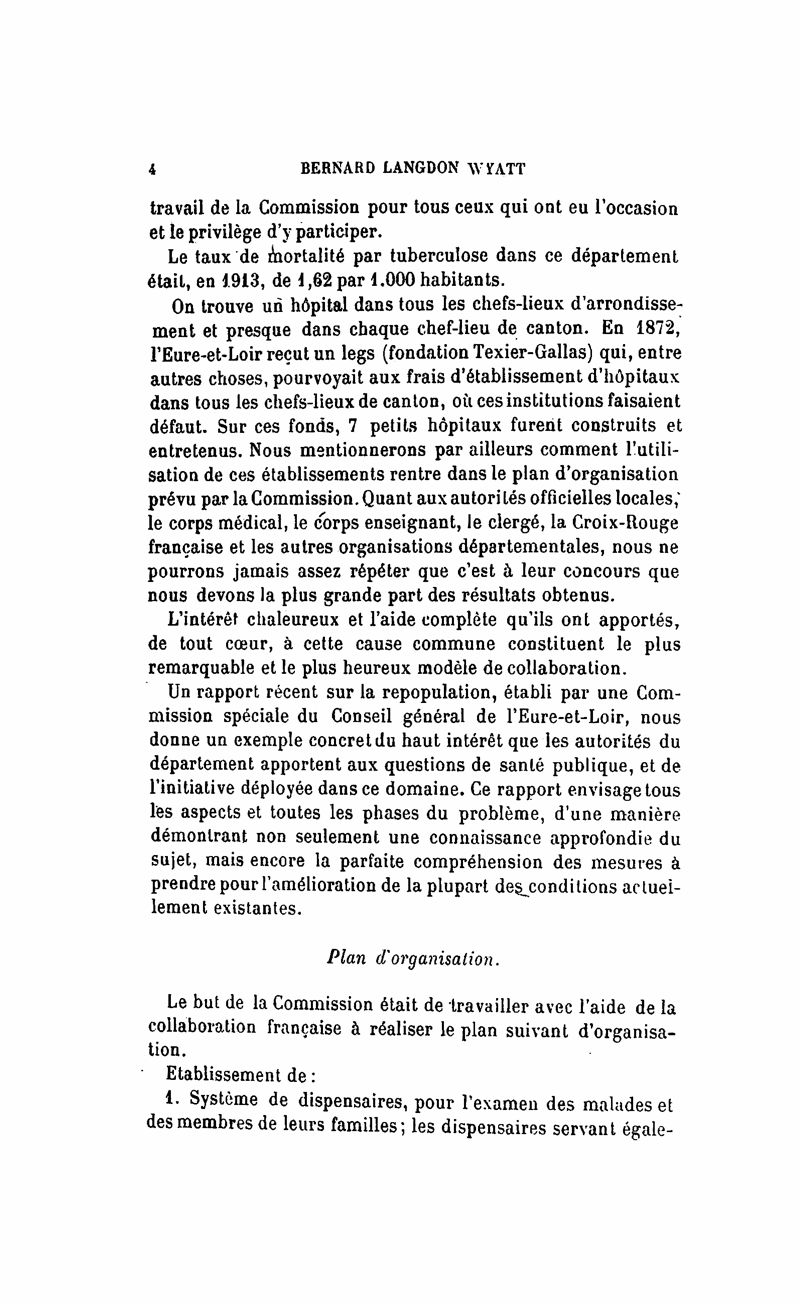 4 BERNARD LANGDON WYATT

travail de la Commission pour tous ceux qui ont eu l'occasion et le privilège d'y participer.

Le taux de mortalité par tuberculose dans ce département était, en 1913, de 1,62 par 1.000 habitants.

On trouve un hôpital dans tous les chefs-lieux d'arrondissement et presque dans chaque chef-lieu de canton. En 1872, l'Eure-et-Loir reçut un legs (fondation Texier-Gallas) qui, entre autres choses, pourvoyait aux frais d'établissement d'hôpitaux dans tous les chefs-lieux de canton, où ces institutions faisaient défaut. Sur ces fonds, 7 petits hôpitaux furent construits et entretenus. Nous mentionnerons par ailleurs comment l'utilisation de ces établissements rentre dans le plan d'organisation prévu par la Commission. Quant aux autorités officielles locales, le corps médical, le corps enseignant, le clergé, la Croix-Rouge française et les autres organisations départementales, nous ne pourrons jamais assez répéter que c'est à leur concours que nous devons la plus grande part des résultats obtenus.

L'intérêt chaleureux et l'aide complète qu'ils ont apportés, de tout cœur, à cette cause commune constituent le plus remarquable et le plus heureux modèle de collaboration.

Un rapport récent sur la repopulation, établi par une Commission spéciale du Conseil général de l'Eure-et-Loir, nous donne un exemple concret du haut intérêt que les autorités du département apportent aux questions de santé publique, et de l'initiative déployée dans ce domaine. Ce rapport envisage tous les aspects et toutes les phases du problème, d'une manière démontrant non seulement une connaissance approfondie du sujet, mais encore la parfaite compréhension des mesures à prendre pour l'amélioration de la plupart des conditions actuellement existantes.

Plan d'organisation.

Le but de la Commission était de travailler avec l'aide de la collaboration française à réaliser le plan suivant d'organisation.

Etablissement de :

1. Système de dispensaires, pour l'examen des malades et des membres de leurs familles ; les dispensaires servant égale-